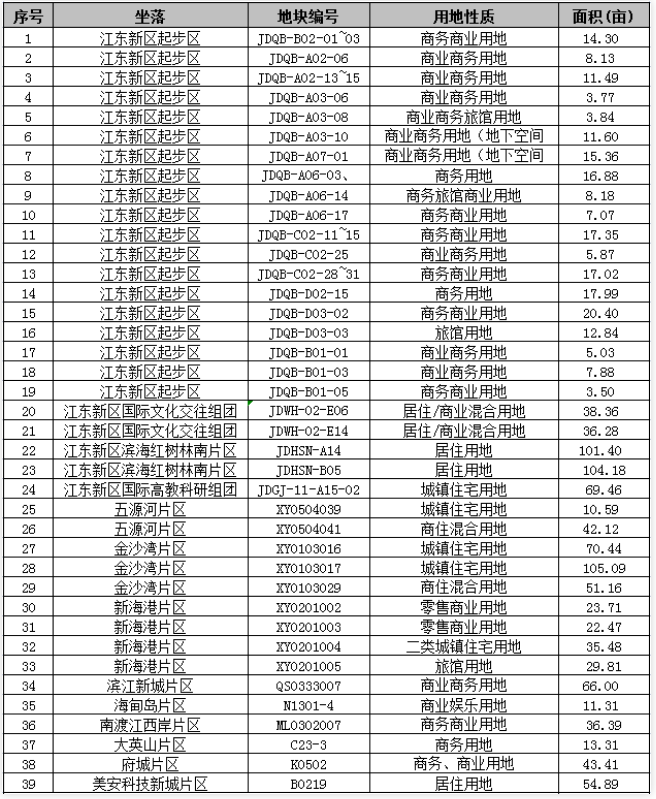 | 序号 | 坐落 | 地块编号 | 用地性质 | 面积(亩) |
|---|---|---|---|---|
| 1 | 江东新区起步区 | JDQB-B02-01~03 | 商务商业用地 | 14.30 |
| 2 | 江东新区起步区 | JDQB-A02-06 | 商业商务用地 | 8.13 |
| 3 | 江东新区起步区 | JDQB-A02-13~15 | 商业商务用地 | 11.49 |
| 4 | 江东新区起步区 | JDQB-A03-06 | 商业商务用地 | 3.77 |
| 5 | 江东新区起步区 | JDQB-A03-08 | 商业商务旅馆用地 | 3.84 |
| 6 | 江东新区起步区 | JDQB-A03-10 | 商业商务用地（地下空间 | 11.60 |
| 7 | 江东新区起步区 | JDQB-A07-01 | 商业商务用地（地下空间 | 15.36 |
| 8 | 江东新区起步区 | JDQB-A06-03、 | 商务用地 | 16.88 |
| 9 | 江东新区起步区 | JDQB-A06-14 | 商务旅馆商业用地 | 8.18 |
| 10 | 江东新区起步区 | JDQB-A06-17 | 商务商业用地 | 7.07 |
| 11 | 江东新区起步区 | JDQB-C02-11~15 | 商务商业用地 | 17.35 |
| 12 | 江东新区起步区 | JDQB-C02-25 | 商业商务用地 | 5.87 |
| 13 | 江东新区起步区 | JDQB-C02-28~31 | 商务商业用地 | 17.02 |
| 14 | 江东新区起步区 | JDQB-D02-15 | 商务用地 | 17.99 |
| 15 | 江东新区起步区 | JDQB-D03-02 | 商务商业用地 | 20.40 |
| 16 | 江东新区起步区 | JDQB-D03-03 | 旅馆用地 | 12.84 |
| 17 | 江东新区起步区 | JDQB-B01-01 | 商业商务用地 | 5.03 |
| 18 | 江东新区起步区 | JDQB-B01-03 | 商业商务用地 | 7.88 |
| 19 | 江东新区起步区 | JDQB-B01-05 | 商务商业用地 | 3.50 |
| 20 | 江东新区国际文化交往组团 | JDWH-02-E06 | 居住/商业混合用地 | 38.36 |
| 21 | 江东新区国际文化交往组团 | JDWH-02-E14 | 居住/商业混合用地 | 36.28 |
| 22 | 江东新区滨海红树林南片区 | JDHSN-A14 | 居住用地 | 101.40 |
| 23 | 江东新区滨海红树林南片区 | JDHSN-B05 | 居住用地 | 104.18 |
| 24 | 江东新区国际高教科研组团 | JDGJ-11-A15-02 | 城镇住宅用地 | 69.46 |
| 25 | 五源河片区 | XY0504039 | 城镇住宅用地 | 10.59 |
| 26 | 五源河片区 | XY0504041 | 商住混合用地 | 42.12 |
| 27 | 金沙湾片区 | XY0103016 | 城镇住宅用地 | 70.44 |
| 28 | 金沙湾片区 | XY0103017 | 城镇住宅用地 | 105.09 |
| 29 | 金沙湾片区 | XY0103029 | 商住混合用地 | 51.16 |
| 30 | 新海港片区 | XY0201002 | 零售商业用地 | 23.71 |
| 31 | 新海港片区 | XY0201003 | 零售商业用地 | 22.47 |
| 32 | 新海港片区 | XY0201004 | 二类城镇住宅用地 | 35.48 |
| 33 | 新海港片区 | XY0201005 | 旅馆用地 | 29.81 |
| 34 | 滨江新城片区 | QS0333007 | 商业商务用地 | 66.00 |
| 35 | 海甸岛片区 | N1301-4 | 商业娱乐用地 | 11.31 |
| 36 | 南渡江西岸片区 | ML0302007 | 商务商业用地 | 36.39 |
| 37 | 大英山片区 | C23-3 | 商务用地 | 13.31 |
| 38 | 府城片区 | K0502 | 商务、商业用地 | 43.41 |
| 39 | 美安科技新城片区 | B0219 | 居住用地 | 54.89 |